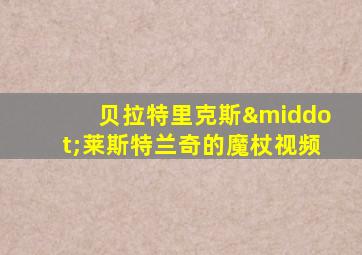 贝拉特里克斯&middot;莱斯特兰奇的魔杖视频